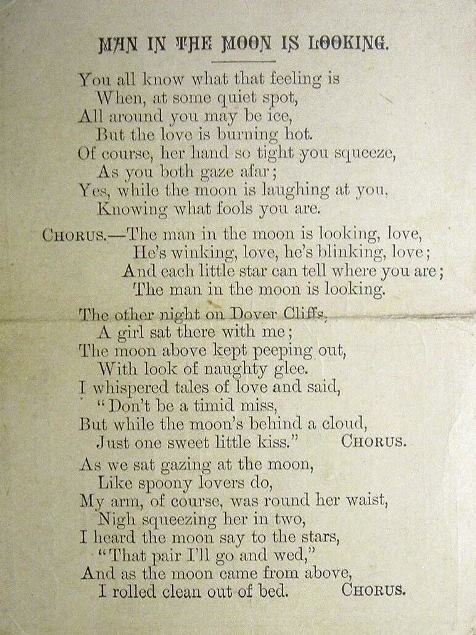 MAN IN THE MOON IS LOOKING.

You all know what that feeling is
When, at some quiet spot,
All around you may be ice,
But the love is burning hot.
Of course, her hand so tight you squeeze,
As you both gaze afar;
Yes, while the moon is laughing at you,
Knowing what fools you are.

CHORUS.—The man in the moon is looking, love,
He's winking, love, he's blinking, love;
And each little star can tell where you are;
The man in the moon is looking.

The other night on Dover Cliffs,
A girl sat there with me;
The moon above kept peeping out,
With look of naughty glee.
I whispered tales of love and said,
"Don't be a timid miss,
But while the moon's behind a cloud,
Just one sweet little kiss." CHORUS.

As we sat gazing at the moon,
Like spoony lovers do,
My arm, of course, was round her waist,
Nigh squeezing her in two,
I heard the moon say to the stars,
"That pair I'll go and wed,"
And as the moon came from above,
I rolled clean out of bed. CHORUS.